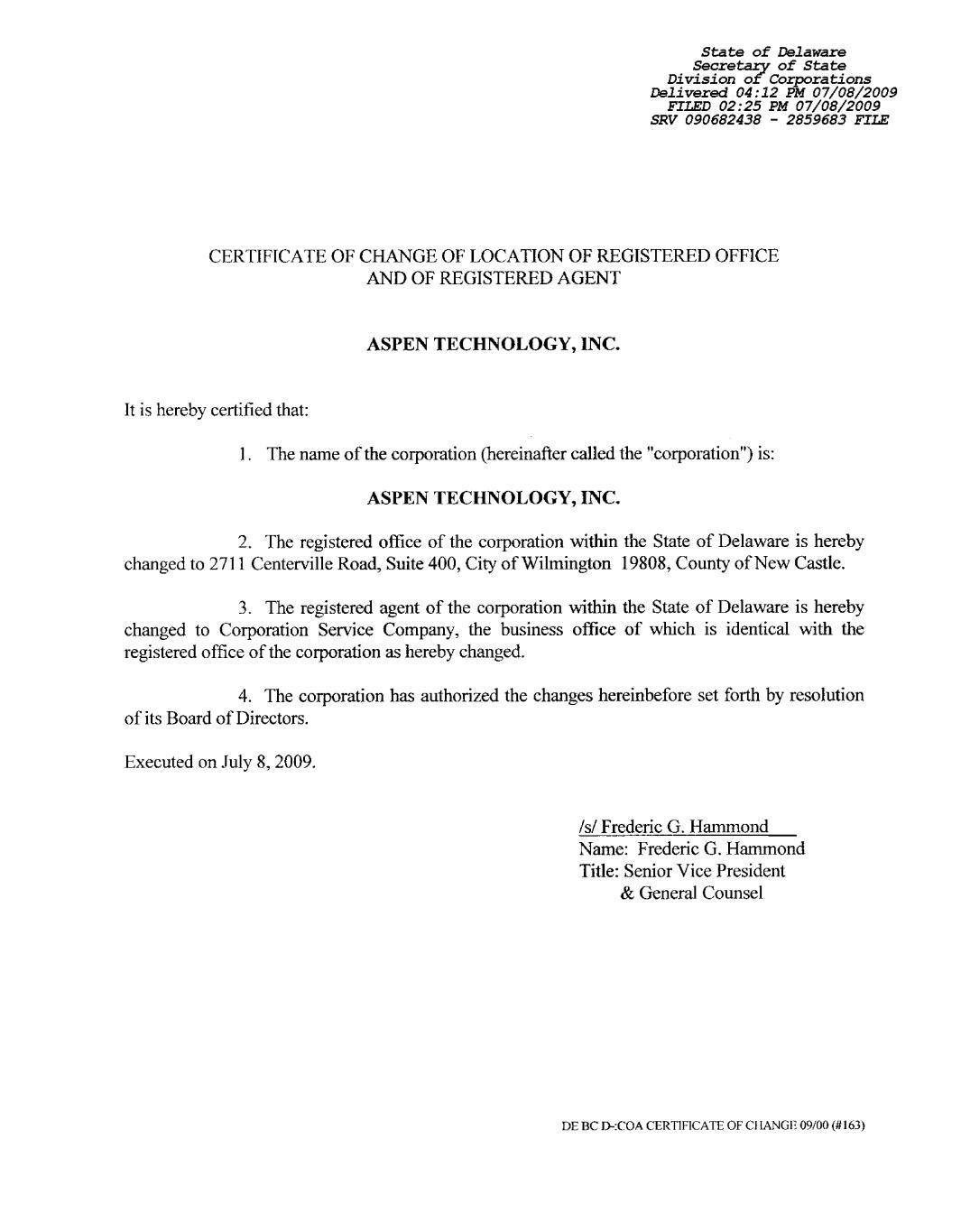 State of Delaware
Secretary of State
Division of Corporations
Delivered 04:12 PM 07/08/2009
FILED 02:25 PM 07/08/2009
SRV 090682438 - 2859683 FILE

CERTIFICATE OF CHANGE OF LOCATION OF REGISTERED OFFICE AND OF REGISTERED AGENT

ASPEN TECHNOLOGY, INC.

It is hereby certified that:

1. The name of the corporation (hereinafter called the "corporation") is:

ASPEN TECHNOLOGY, INC.

2. The registered office of the corporation within the State of Delaware is hereby changed to 2711 Centerville Road, Suite 400, City of Wilmington 19808, County of New Castle.

3. The registered agent of the corporation within the State of Delaware is hereby changed to Corporation Service Company, the business office of which is identical with the registered office of the corporation as hereby changed.

4. The corporation has authorized the changes hereinbefore set forth by resolution of its Board of Directors.

Executed on July 8, 2009.

/s/ Frederic G. Hammond
Name: Frederic G. Hammond
Title: Senior Vice President
& General Counsel

DE BC D-:COA CERTIFICATE OF CHANGE 09/00 (#163)